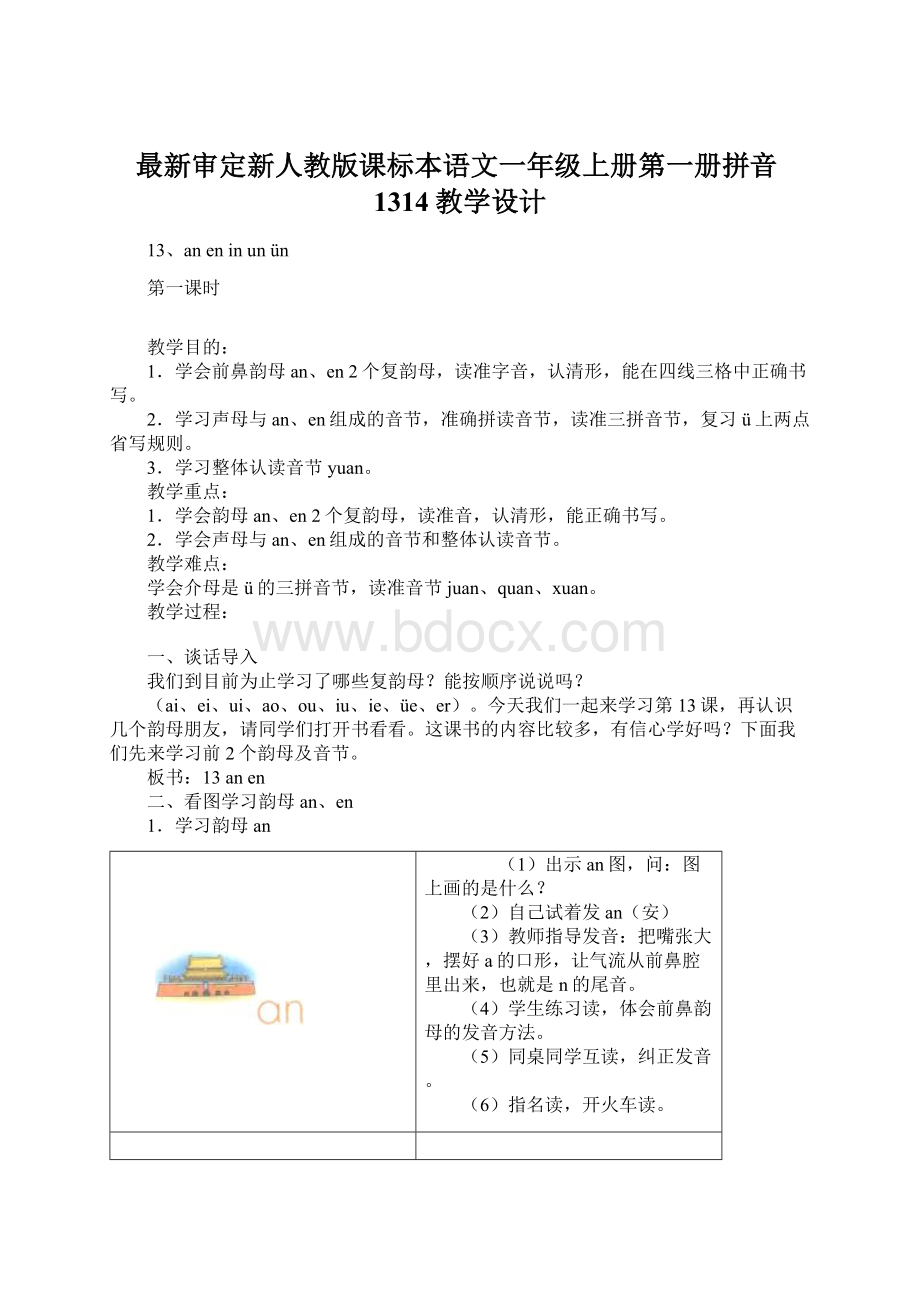 最新审定新人教版课标本语文一年级上册第一册拼音1314教学设计

13、an en in un ün

第一课时

教学目的：
1．学会前鼻韵母an、en 2个复韵母，读准字音，认清形，能在四线三格中正确书写。
2．学习声母与an、en组成的音节，准确拼读音节，读准三拼音节，复习ü上两点省写规则。
3．学习整体认读音节yuan。
教学重点：
1．学会韵母an、en 2个复韵母，读准音，认清形，能正确书写。
2．学会声母与an、en组成的音节和整体认读音节。
教学难点：
学会介母是ü的三拼音节，读准音节juan、quan、xuan。
教学过程：

www.bdocx.com

一、谈话导入
我们到目前为止学习了哪些复韵母？能按顺序说说吗？
（ai、ei、ui、ao、ou、iu、ie、üe、er）。今天我们一起来学习第13课，再认识几个韵母朋友，请同学们打开书看看。这课书的内容比较多，有信心学好吗？下面我们先来学习前2个韵母及音节。
板书：13 an en
二、看图学习韵母an、en
1．学习韵母an

| an | （1）出示an图，问：图上画的是什么？<br>（2）自己试着发an（安）<br>（3）教师指导发音：把嘴张大，摆好a的口形，让气流从前鼻腔里出来，也就是n的尾音。<br>（4）学生练习读，体会前鼻韵母的发音方法。<br>（5）同桌同学互读，纠正发音。<br>（6）指名读，开火车读。 |
|---|---|
| | |